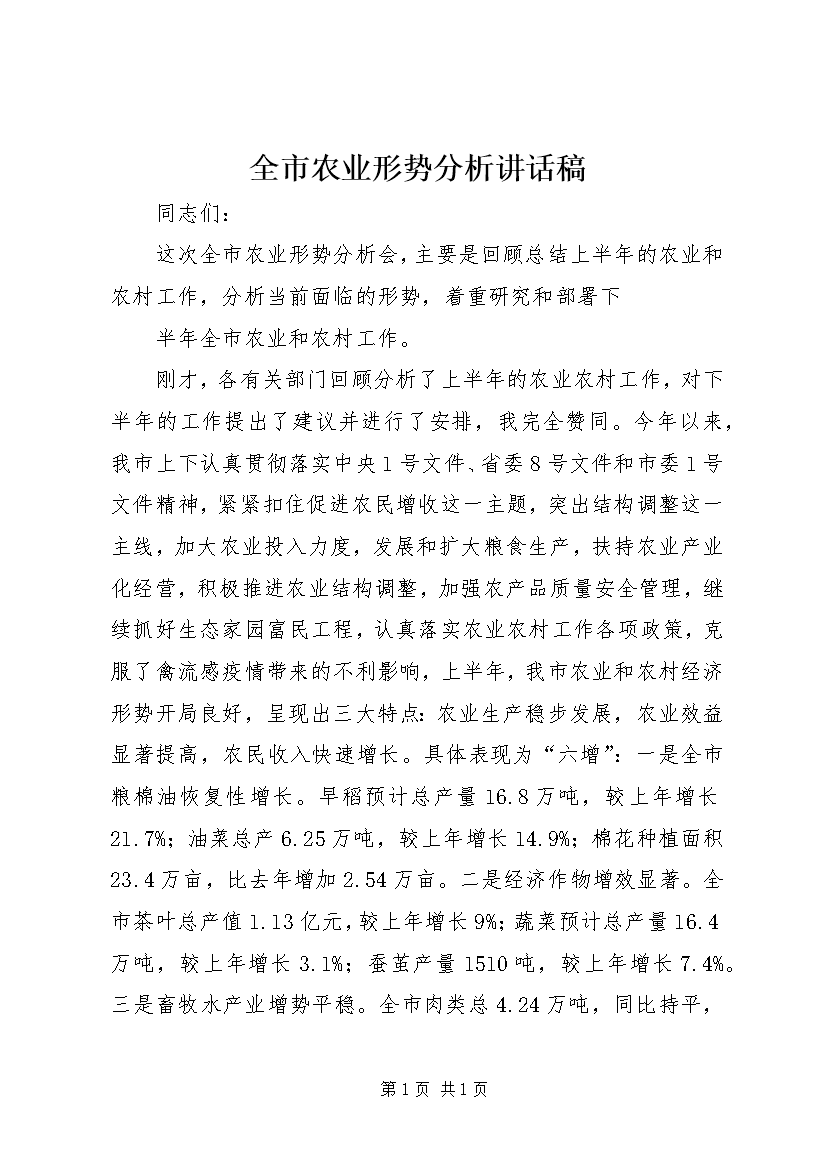 全市农业形势分析讲话稿

同志们：

这次全市农业形势分析会，主要是回顾总结上半年的农业和农村工作，分析当前面临的形势，着重研究和部署下

半年全市农业和农村工作。

刚才，各有关部门回顾分析了上半年的农业农村工作，对下半年的工作提出了建议并进行了安排，我完全赞同。今年以来，我市上下认真贯彻落实中央1号文件、省委8号文件和市委1号文件精神，紧紧扣住促进农民增收这一主题，突出结构调整这一主线，加大农业投入力度，发展和扩大粮食生产，扶持农业产业化经营，积极推进农业结构调整，加强农产品质量安全管理，继续抓好生态家园富民工程，认真落实农业农村工作各项政策，克服了禽流感疫情带来的不利影响，上半年，我市农业和农村经济形势开局良好，呈现出三大特点：农业生产稳步发展，农业效益显著提高，农民收入快速增长。具体表现为“六增”：一是全市粮棉油恢复性增长。早稻预计总产量16.8万吨，较上年增长21.7%；油菜总产6.25万吨，较上年增长14.9%；棉花种植面积23.4万亩，比去年增加2.54万亩。二是经济作物增效显著。全市茶叶总产值1.13亿元，较上年增长9%；蔬菜预计总产量16.4万吨，较上年增长3.1%；蚕茧产量1510吨，较上年增长7.4%。三是畜牧水产业增势平稳。全市肉类总4.24万吨，同比持平，

第1页 共1页